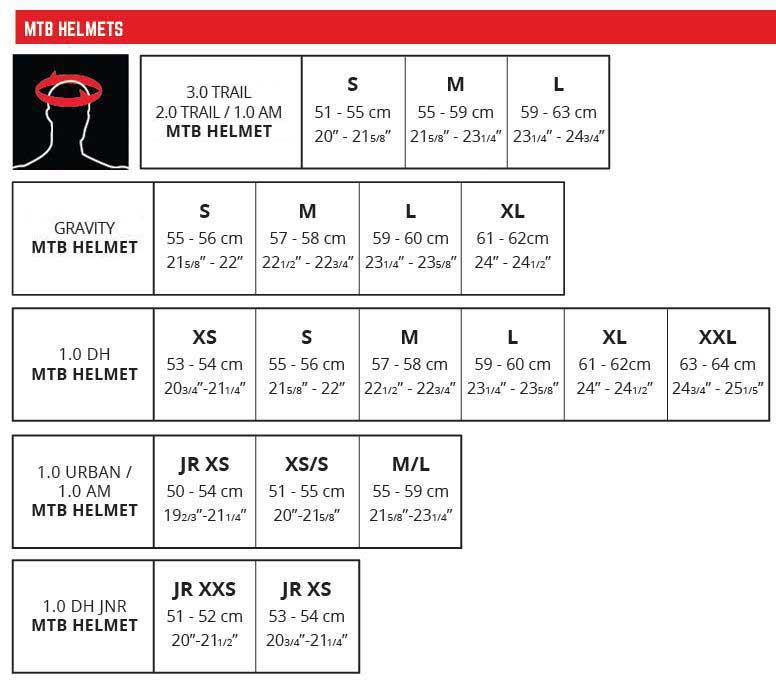 MTB HELMETS

| 3.0 TRAIL 2.0 TRAIL / 1.0 AM **MTB HELMET** | **S** 51 - 55 cm 20" - 21 5/8" | **M** 55 - 59 cm 21 5/8" - 23 1/4" | **L** 59 - 63 cm 23 1/4" - 24 3/4" |
|---|---|---|---|

| GRAVITY **MTB HELMET** | **S** 55 - 56 cm 21 5/8" - 22" | **M** 57 - 58 cm 22 1/2" - 22 3/4" | **L** 59 - 60 cm 23 1/4" - 23 5/8" | **XL** 61 - 62cm 24" - 24 1/2" |
|---|---|---|---|---|

| 1.0 DH **MTB HELMET** | **XS** 53 - 54 cm 20 3/4"-21 1/4" | **S** 55 - 56 cm 21 5/8" - 22" | **M** 57 - 58 cm 22 1/2" - 22 3/4" | **L** 59 - 60 cm 23 1/4" - 23 5/8" | **XL** 61 - 62cm 24" - 24 1/2" | **XXL** 63 - 64 cm 24 3/4" - 25 1/5" |
|---|---|---|---|---|---|---|

| 1.0 URBAN / 1.0 AM **MTB HELMET** | **JR XS** 50 - 54 cm 19 2/3"-21 1/4" | **XS/S** 51 - 55 cm 20"-21 5/8" | **M/L** 55 - 59 cm 21 5/8"-23 1/4" |
|---|---|---|---|

| 1.0 DH JNR **MTB HELMET** | **JR XXS** 51 - 52 cm 20"-21 1/2" | **JR XS** 53 - 54 cm 20 3/4"-21 1/4" |
|---|---|---|